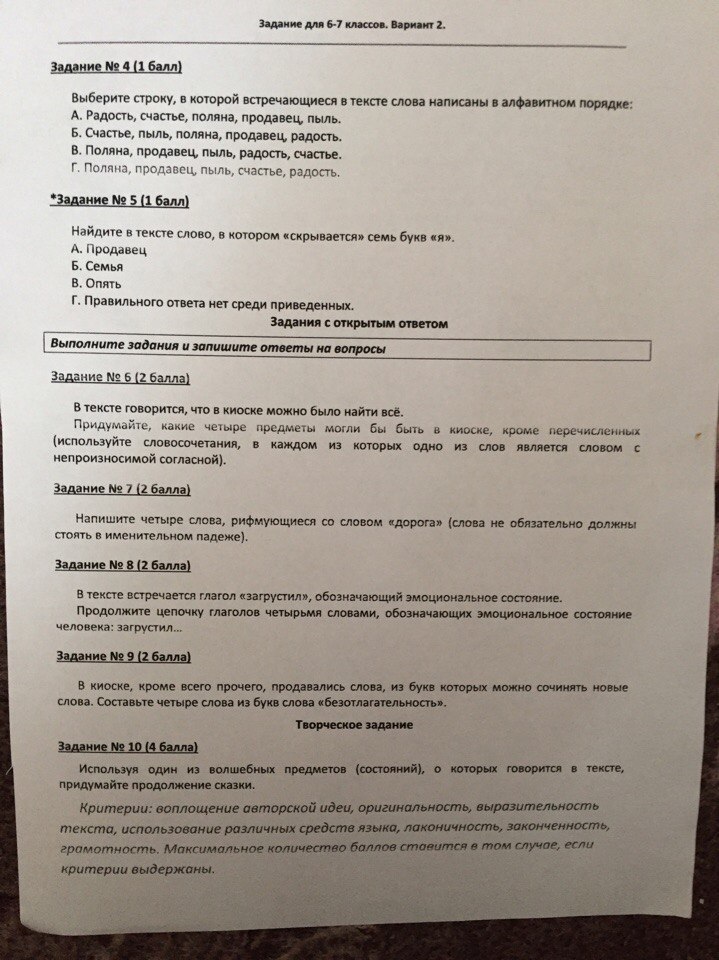 Задание для 6-7 классов. Вариант 2.

Задание № 4 (1 балл)

Выберите строку, в которой встречающиеся в тексте слова написаны в алфавитном порядке:
А. Радость, счастье, поляна, продавец, пыль.
Б. Счастье, пыль, поляна, продавец, радость.
В. Поляна, продавец, пыль, радость, счастье.
Г. Поляна, продавец, пыль, счастье, радость.

*Задание № 5 (1 балл)

Найдите в тексте слово, в котором «скрывается» семь букв «я».
А. Продавец
Б. Семья
В. Опять
Г. Правильного ответа нет среди приведенных.

Задания с открытым ответом

Выполните задания и запишите ответы на вопросы

Задание № 6 (2 балла)

В тексте говорится, что в киоске можно было найти всё.
Придумайте, какие четыре предметы могли бы быть в киоске, кроме перечисленных (используйте словосочетания, в каждом из которых одно из слов является словом с непроизносимой согласной).

Задание № 7 (2 балла)

Напишите четыре слова, рифмующиеся со словом «дорога» (слова не обязательно должны стоять в именительном падеже).

Задание № 8 (2 балла)

В тексте встречается глагол «загрустил», обозначающий эмоциональное состояние.
Продолжите цепочку глаголов четырьмя словами, обозначающих эмоциональное состояние человека: загрустил...

Задание № 9 (2 балла)

В киоске, кроме всего прочего, продавались слова, из букв которых можно сочинять новые слова. Составьте четыре слова из букв слова «безотлагательность».

Творческое задание

Задание № 10 (4 балла)

Используя один из волшебных предметов (состояний), о которых говорится в тексте, придумайте продолжение сказки.

Критерии: воплощение авторской идеи, оригинальность, выразительность текста, использование различных средств языка, лаконичность, законченность, грамотность. Максимальное количество баллов ставится в том случае, если критерии выдержаны.